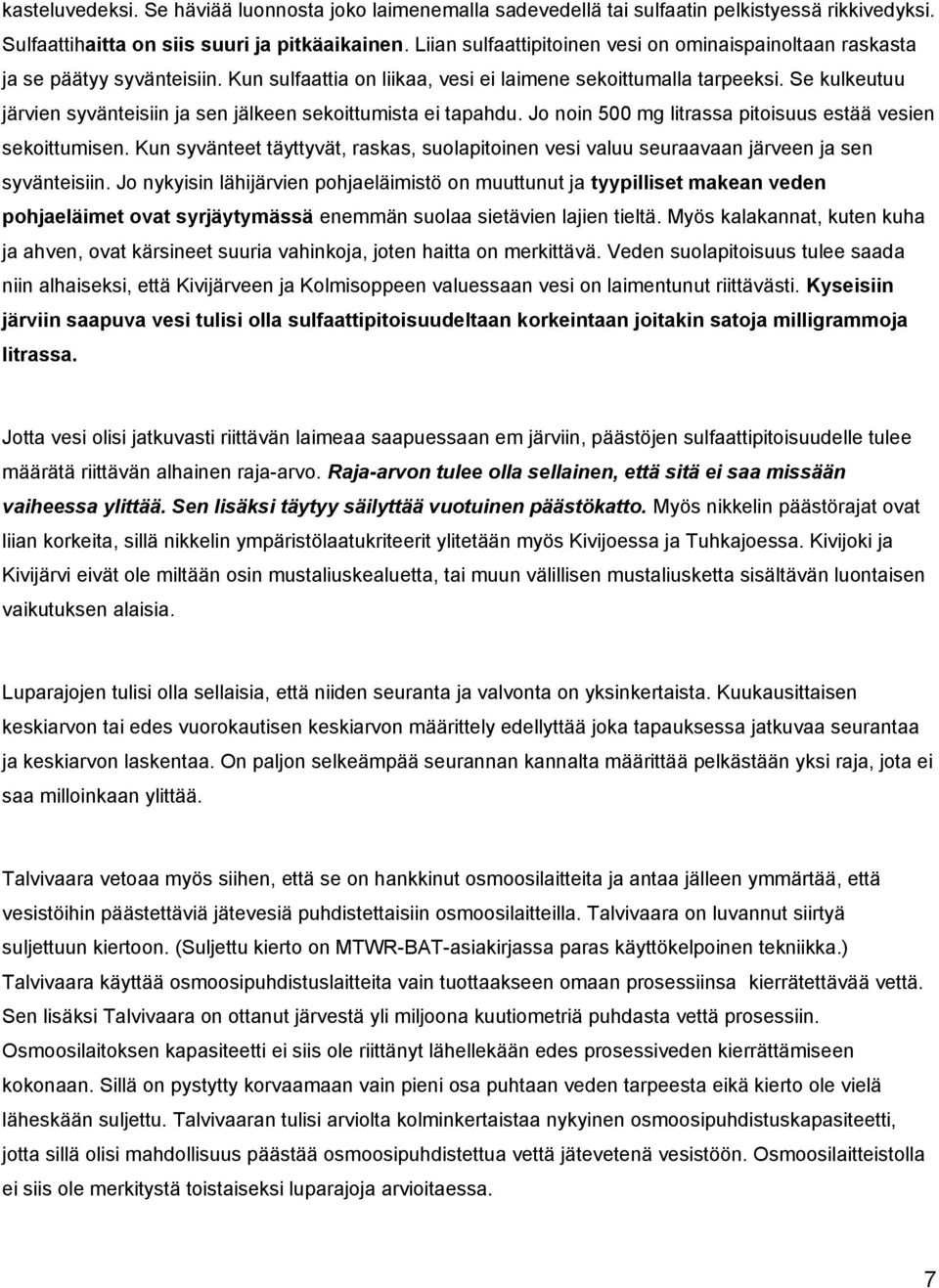 kasteluvedeksi. Se häviää luonnosta joko laimenemalla sadevedellä tai sulfaatin pelkistyessä rikkivedyksi. Sulfaattihaitta on siis suuri ja pitkäaikainen. Liian sulfaattipitoinen vesi on ominaispainoltaan raskasta ja se päätyy syvänteisiin. Kun sulfaattia on liikaa, vesi ei laimene sekoittumalla tarpeeksi. Se kulkeutuu järvien syvänteisiin ja sen jälkeen sekoittumista ei tapahdu. Jo noin 500 mg litrassa pitoisuus estää vesien sekoittumisen. Kun syvänteet täyttyvät, raskas, suolapitoinen vesi valuu seuraavaan järveen ja sen syvänteisiin. Jo nykyisin lähijärvien pohjaeläimistö on muuttunut ja tyypilliset makean veden pohjaeläimet ovat syrjäytymässä enemmän suolaa sietävien lajien tieltä. Myös kalakannat, kuten kuha ja ahven, ovat kärsineet suuria vahinkoja, joten haitta on merkittävä. Veden suolapitoisuus tulee saada niin alhaiseksi, että Kivijärveen ja Kolmisoppeen valuessaan vesi on laimentunut riittävästi. Kyseisiin järviin saapuva vesi tulisi olla sulfaattipitoisuudeltaan korkeintaan joitakin satoja milligrammoja litrassa.

Jotta vesi olisi jatkuvasti riittävän laimeaa saapuessaan em järviin, päästöjen sulfaattipitoisuudelle tulee määrätä riittävän alhainen raja-arvo. Raja-arvon tulee olla sellainen, että sitä ei saa missään vaiheessa ylittää. Sen lisäksi täytyy säilyttää vuotuinen päästökatto. Myös nikkelin päästörajat ovat liian korkeita, sillä nikkelin ympäristölaatukriteerit ylitetään myös Kivijoessa ja Tuhkajoessa. Kivijoki ja Kivijärvi eivät ole miltään osin mustaliuskealuetta, tai muun välillisen mustaliusketta sisältävän luontaisen vaikutuksen alaisia.

Luparajojen tulisi olla sellaisia, että niiden seuranta ja valvonta on yksinkertaista. Kuukausittaisen keskiarvon tai edes vuorokautisen keskiarvon määrittely edellyttää joka tapauksessa jatkuvaa seurantaa ja keskiarvon laskentaa. On paljon selkeämpää seurannan kannalta määrittää pelkästään yksi raja, jota ei saa milloinkaan ylittää.

Talvivaara vetoaa myös siihen, että se on hankkinut osmoosilaitteita ja antaa jälleen ymmärtää, että vesistöihin päästettäviä jätevesiä puhdistettaisiin osmoosilaitteilla. Talvivaara on luvannut siirtyä suljettuun kiertoon. (Suljettu kierto on MTWR-BAT-asiakirjassa paras käyttökelpoinen tekniikka.) Talvivaara käyttää osmoosipuhdistuslaitteita vain tuottaakseen omaan prosessiinsa kierrätettävää vettä. Sen lisäksi Talvivaara on ottanut järvestä yli miljoona kuutiometriä puhdasta vettä prosessiin. Osmoosilaitoksen kapasiteetti ei siis ole riittänyt lähellekään edes prosessiveden kierrättämiseen kokonaan. Sillä on pystytty korvaamaan vain pieni osa puhtaan veden tarpeesta eikä kierto ole vielä läheskään suljettu. Talvivaaran tulisi arviolta kolminkertaistaa nykyinen osmoosipuhdistuskapasiteetti, jotta sillä olisi mahdollisuus päästää osmoosipuhdistettua vettä jätevetenä vesistöön. Osmoosilaitteistolla ei siis ole merkitystä toistaiseksi luparajoja arvioitaessa.

7